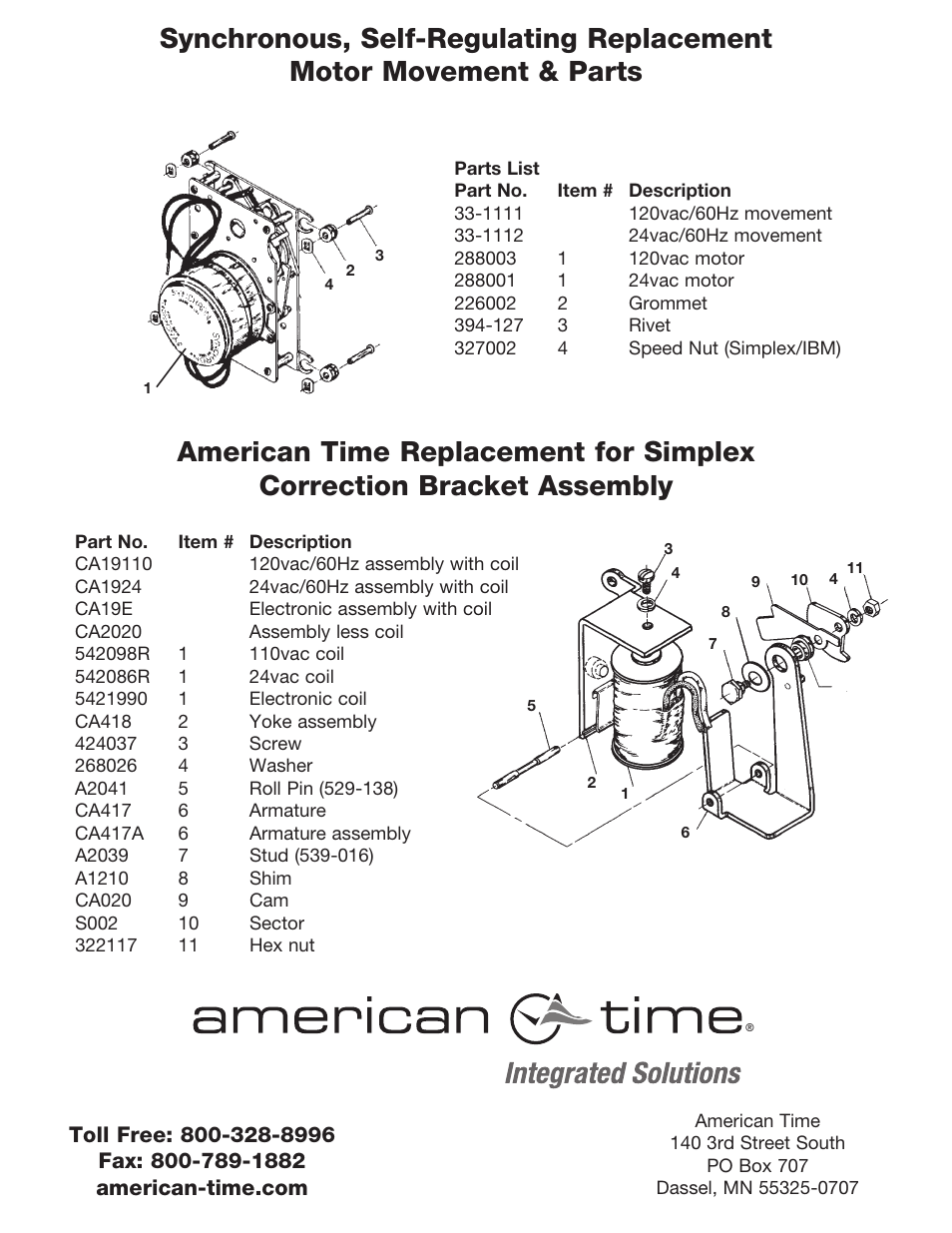 Synchronous, Self-Regulating Replacement Motor Movement & Parts

3
2
4
1

Parts List

| Part No. | Item # | Description |
|---|---|---|
| 33-1111 | | 120vac/60Hz movement |
| 33-1112 | | 24vac/60Hz movement |
| 288003 | 1 | 120vac motor |
| 288001 | 1 | 24vac motor |
| 226002 | 2 | Grommet |
| 394-127 | 3 | Rivet |
| 327002 | 4 | Speed Nut (Simplex/IBM) |

American Time Replacement for Simplex Correction Bracket Assembly

| Part No. | Item # | Description |
|---|---|---|
| CA19110 | | 120vac/60Hz assembly with coil |
| CA1924 | | 24vac/60Hz assembly with coil |
| CA19E | | Electronic assembly with coil |
| CA2020 | | Assembly less coil |
| 542098R | 1 | 110vac coil |
| 542086R | 1 | 24vac coil |
| 5421990 | 1 | Electronic coil |
| CA418 | 2 | Yoke assembly |
| 424037 | 3 | Screw |
| 268026 | 4 | Washer |
| A2041 | 5 | Roll Pin (529-138) |
| CA417 | 6 | Armature |
| CA417A | 6 | Armature assembly |
| A2039 | 7 | Stud (539-016) |
| A1210 | 8 | Shim |
| CA020 | 9 | Cam |
| S002 | 10 | Sector |
| 322117 | 11 | Hex nut |

3
4
9
10
4
11
8
7
5
2
1
6

american time®
Integrated Solutions

Toll Free: 800-328-8996
Fax: 800-789-1882
american-time.com

American Time
140 3rd Street South
PO Box 707
Dassel, MN 55325-0707